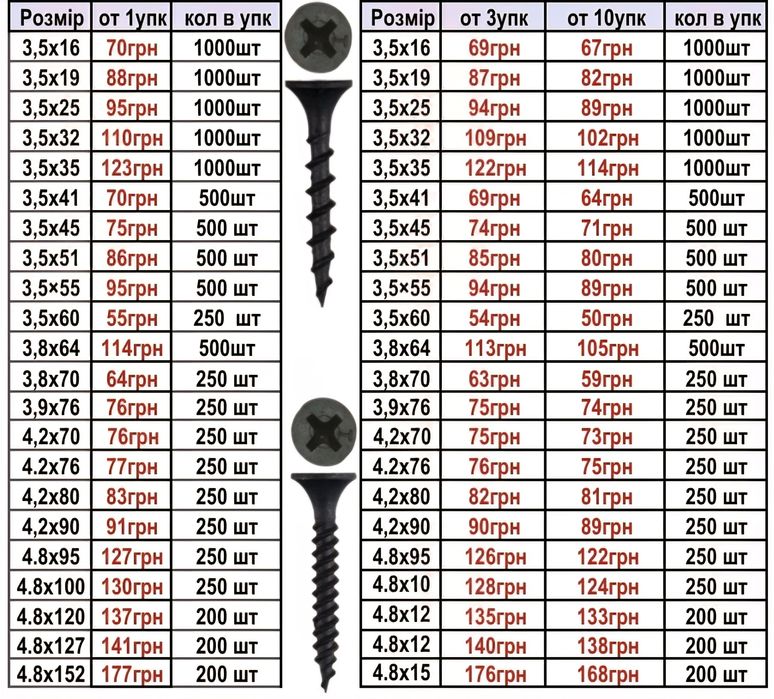 | Розмір | от 1упк | кол в упк |
|---|---|---|
| 3,5х16 | 70грн | 1000шт |
| 3,5х19 | 88грн | 1000шт |
| 3,5х25 | 95грн | 1000шт |
| 3,5х32 | 110грн | 1000шт |
| 3,5х35 | 123грн | 1000шт |
| 3,5х41 | 70грн | 500шт |
| 3,5х45 | 75грн | 500 шт |
| 3,5х51 | 86грн | 500 шт |
| 3,5×55 | 95грн | 500 шт |
| 3,5х60 | 55грн | 250 шт |
| 3,8х64 | 114грн | 500шт |
| 3,8х70 | 64грн | 250 шт |
| 3,9х76 | 76грн | 250 шт |
| 4,2х70 | 76грн | 250 шт |
| 4.2х76 | 77грн | 250 шт |
| 4,2х80 | 83грн | 250 шт |
| 4,2х90 | 91грн | 250 шт |
| 4.8х95 | 127грн | 250 шт |
| 4.8х100 | 130грн | 250 шт |
| 4.8х120 | 137грн | 200 шт |
| 4.8х127 | 141грн | 200 шт |
| 4.8х152 | 177грн | 200 шт |

| Розмір | от 3упк | от 10упк | кол в упк |
|---|---|---|---|
| 3,5х16 | 69грн | 67грн | 1000шт |
| 3,5х19 | 87грн | 82грн | 1000шт |
| 3,5х25 | 94грн | 89грн | 1000шт |
| 3,5х32 | 109грн | 102грн | 1000шт |
| 3,5х35 | 122грн | 114грн | 1000шт |
| 3,5х41 | 69грн | 64грн | 500шт |
| 3,5х45 | 74грн | 71грн | 500 шт |
| 3,5х51 | 85грн | 80грн | 500 шт |
| 3,5×55 | 94грн | 89грн | 500 шт |
| 3,5х60 | 54грн | 50грн | 250 шт |
| 3,8х64 | 113грн | 105грн | 500шт |
| 3,8х70 | 63грн | 59грн | 250 шт |
| 3,9х76 | 75грн | 74грн | 250 шт |
| 4,2х70 | 75грн | 73грн | 250 шт |
| 4.2х76 | 76грн | 75грн | 250 шт |
| 4,2х80 | 82грн | 81грн | 250 шт |
| 4,2х90 | 90грн | 89грн | 250 шт |
| 4.8х95 | 126грн | 122грн | 250 шт |
| 4.8х10 | 128грн | 124грн | 250 шт |
| 4.8х12 | 135грн | 133грн | 200 шт |
| 4.8х12 | 140грн | 138грн | 200 шт |
| 4.8х15 | 176грн | 168грн | 200 шт |